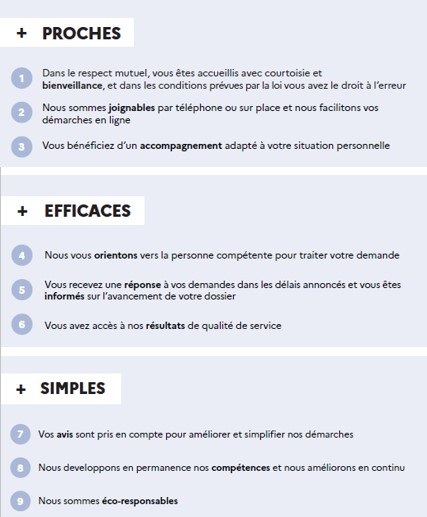 + PROCHES

1 Dans le respect mutuel, vous êtes accueillis avec courtoisie et bienveillance, et dans les conditions prévues par la loi vous avez le droit à l'erreur

2 Nous sommes joignables par téléphone ou sur place et nous facilitons vos démarches en ligne

3 Vous bénéficiez d'un accompagnement adapté à votre situation personnelle

+ EFFICACES

4 Nous vous orientons vers la personne compétente pour traiter votre demande

5 Vous recevez une réponse à vos demandes dans les délais annoncés et vous êtes informés sur l'avancement de votre dossier

6 Vous avez accès à nos résultats de qualité de service

+ SIMPLES

7 Vos avis sont pris en compte pour améliorer et simplifier nos démarches

8 Nous developpons en permanence nos compétences et nous améliorons en continu

9 Nous sommes éco-responsables